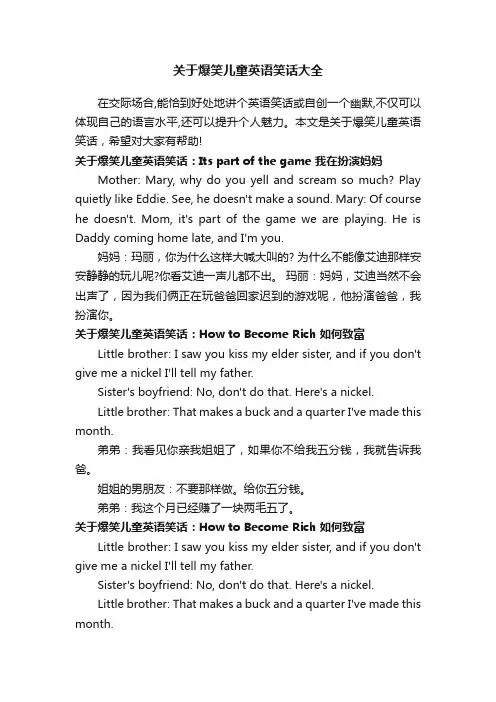 关于爆笑儿童英语笑话大全

在交际场合,能恰到好处地讲个英语笑话或自创一个幽默,不仅可以体现自己的语言水平,还可以提升个人魅力。本文是关于爆笑儿童英语笑话，希望对大家有帮助!

关于爆笑儿童英语笑话：Its part of the game 我在扮演妈妈

Mother: Mary, why do you yell and scream so much? Play quietly like Eddie. See, he doesn't make a sound. Mary: Of course he doesn't. Mom, it's part of the game we are playing. He is Daddy coming home late, and I'm you.

妈妈：玛丽，你为什么这样大喊大叫的? 为什么不能像艾迪那样安安静静的玩儿呢?你看艾迪一声儿都不出。 玛丽：妈妈，艾迪当然不会出声了，因为我们俩正在玩爸爸回家迟到的游戏呢，他扮演爸爸，我扮演你。

关于爆笑儿童英语笑话：How to Become Rich 如何致富

Little brother: I saw you kiss my elder sister, and if you don't give me a nickel I'll tell my father.

Sister's boyfriend: No, don't do that. Here's a nickel.

Little brother: That makes a buck and a quarter I've made this month.

弟弟：我看见你亲我姐姐了，如果你不给我五分钱，我就告诉我爸。

姐姐的男朋友：不要那样做。给你五分钱。

弟弟：我这个月已经赚了一块两毛五了。

关于爆笑儿童英语笑话：How to Become Rich 如何致富

Little brother: I saw you kiss my elder sister, and if you don't give me a nickel I'll tell my father.

Sister's boyfriend: No, don't do that. Here's a nickel.

Little brother: That makes a buck and a quarter I've made this month.